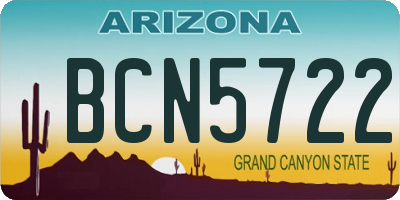 ARIZONA
BCN5722
GRAND CANYON STATE